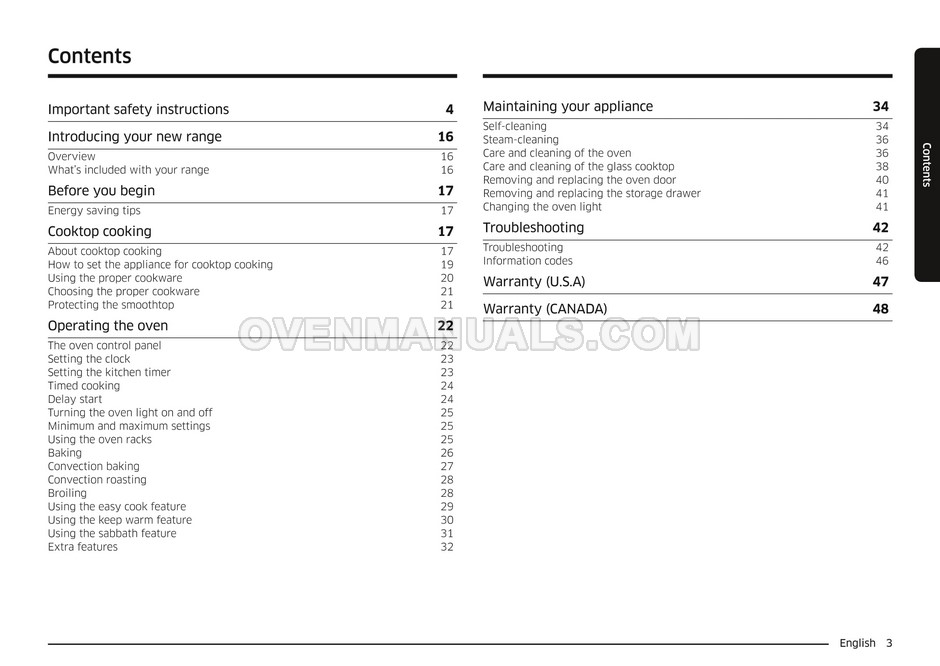 Contents

Important safety instructions 4

Introducing your new range 16
Overview 16
What's included with your range 16

Before you begin 17
Energy saving tips 17

Cooktop cooking 17
About cooktop cooking 17
How to set the appliance for cooktop cooking 19
Using the proper cookware 20
Choosing the proper cookware 21
Protecting the smoothtop 21

Operating the oven 22
The oven control panel 22
Setting the clock 23
Setting the kitchen timer 23
Timed cooking 24
Delay start 24
Turning the oven light on and off 25
Minimum and maximum settings 25
Using the oven racks 25
Baking 26
Convection baking 27
Convection roasting 28
Broiling 28
Using the easy cook feature 29
Using the keep warm feature 30
Using the sabbath feature 31
Extra features 32

Maintaining your appliance 34
Self-cleaning 34
Steam-cleaning 36
Care and cleaning of the oven 36
Care and cleaning of the glass cooktop 38
Removing and replacing the oven door 40
Removing and replacing the storage drawer 41
Changing the oven light 41

Troubleshooting 42
Troubleshooting 42
Information codes 46

Warranty (U.S.A) 47

Warranty (CANADA) 48

OVENMANUALS.COM

Contents

English 3